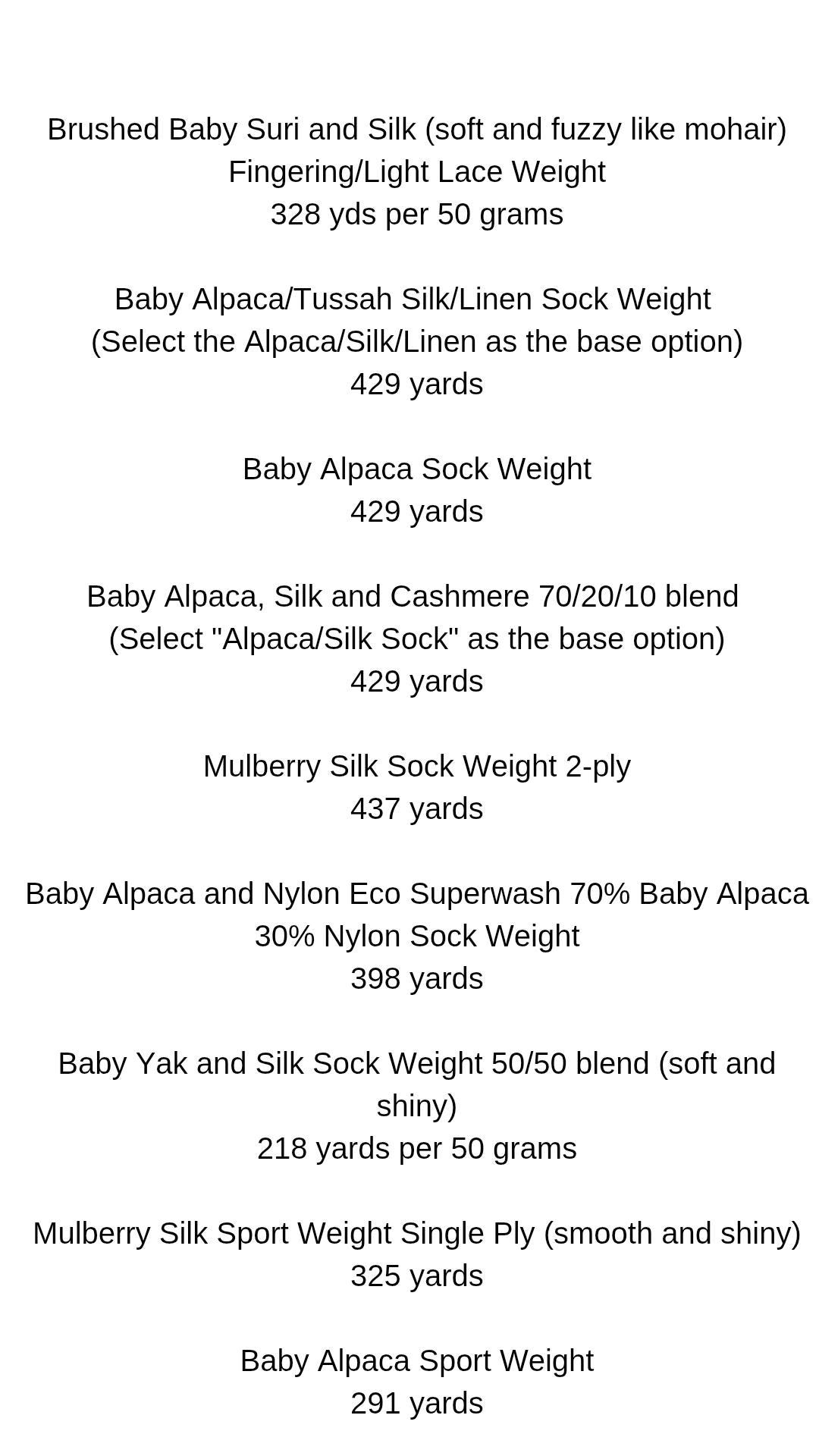 Brushed Baby Suri and Silk (soft and fuzzy like mohair)
Fingering/Light Lace Weight
328 yds per 50 grams

Baby Alpaca/Tussah Silk/Linen Sock Weight
(Select the Alpaca/Silk/Linen as the base option)
429 yards

Baby Alpaca Sock Weight
429 yards

Baby Alpaca, Silk and Cashmere 70/20/10 blend
(Select "Alpaca/Silk Sock" as the base option)
429 yards

Mulberry Silk Sock Weight 2-ply
437 yards

Baby Alpaca and Nylon Eco Superwash 70% Baby Alpaca 30% Nylon Sock Weight
398 yards

Baby Yak and Silk Sock Weight 50/50 blend (soft and shiny)
218 yards per 50 grams

Mulberry Silk Sport Weight Single Ply (smooth and shiny)
325 yards

Baby Alpaca Sport Weight
291 yards